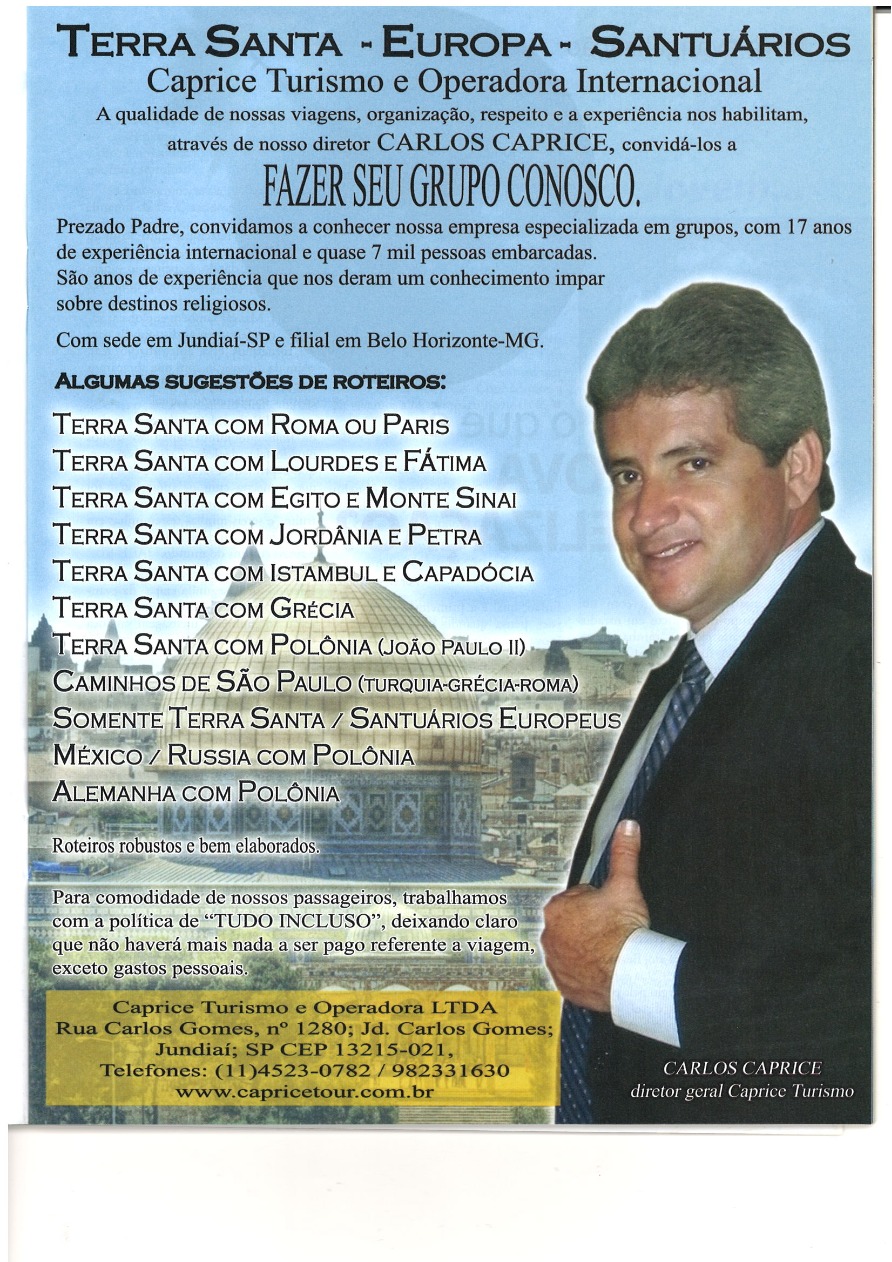 TERRA SANTA - EUROPA - SANTUÁRIOS
Caprice Turismo e Operadora Internacional
A qualidade de nossas viagens, organização, respeito e a experiência nos habilitam, através de nosso diretor CARLOS CAPRICE, convidá-los a

FAZER SEU GRUPO CONOSCO.

Prezado Padre, convidamos a conhecer nossa empresa especializada em grupos, com 17 anos de experiência internacional e quase 7 mil pessoas embarcadas.
São anos de experiência que nos deram um conhecimento impar sobre destinos religiosos.

Com sede em Jundiaí-SP e filial em Belo Horizonte-MG.

ALGUMAS SUGESTÕES DE ROTEIROS:

TERRA SANTA COM ROMA OU PARIS
TERRA SANTA COM LOURDES E FÁTIMA
TERRA SANTA COM EGITO E MONTE SINAI
TERRA SANTA COM JORDÂNIA E PETRA
TERRA SANTA COM ISTAMBUL E CAPADÓCIA
TERRA SANTA COM GRÉCIA
TERRA SANTA COM POLÔNIA (JOÃO PAULO II)
CAMINHOS DE SÃO PAULO (TURQUIA-GRÉCIA-ROMA)
SOMENTE TERRA SANTA / SANTUÁRIOS EUROPEUS
MÉXICO / RUSSIA COM POLÔNIA
ALEMANHA COM POLÔNIA

Roteiros robustos e bem elaborados.

Para comodidade de nossos passageiros, trabalhamos com a política de "TUDO INCLUSO", deixando claro que não haverá mais nada a ser pago referente a viagem, exceto gastos pessoais.

Caprice Turismo e Operadora LTDA
Rua Carlos Gomes, nº 1280; Jd. Carlos Gomes;
Jundiaí; SP CEP 13215-021,
Telefones: (11)4523-0782 / 982331630
www.capricetour.com.br

CARLOS CAPRICE
diretor geral Caprice Turismo